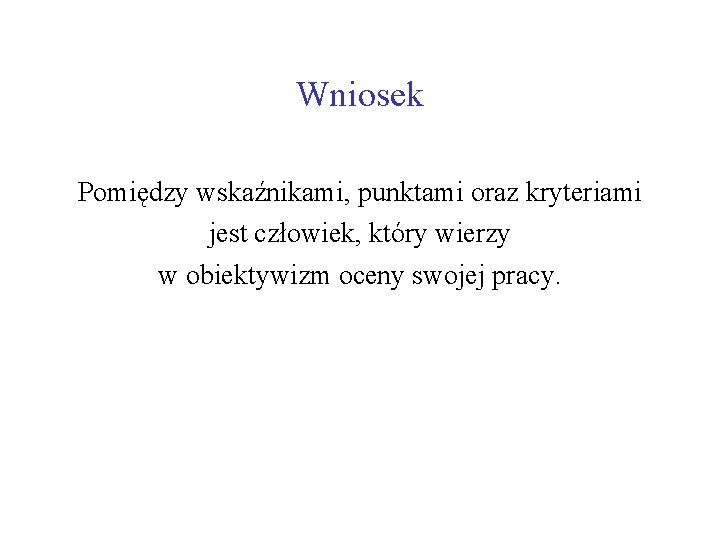 Wniosek

Pomiędzy wskaźnikami, punktami oraz kryteriami jest człowiek, który wierzy w obiektywizm oceny swojej pracy.